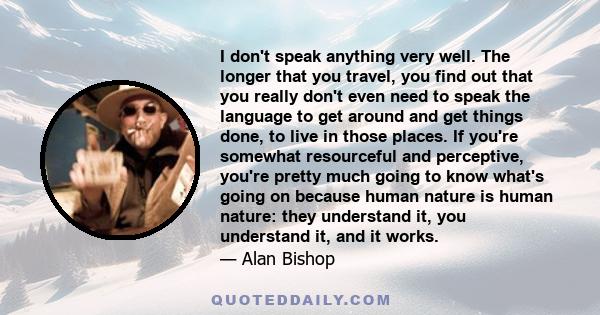 I don't speak anything very well. The longer that you travel, you find out that you really don't even need to speak the language to get around and get things done, to live in those places. If you're somewhat resourceful and perceptive, you're pretty much going to know what's going on because human nature is human nature: they understand it, you understand it, and it works.
— Alan Bishop

QUOTEDDAILY.COM